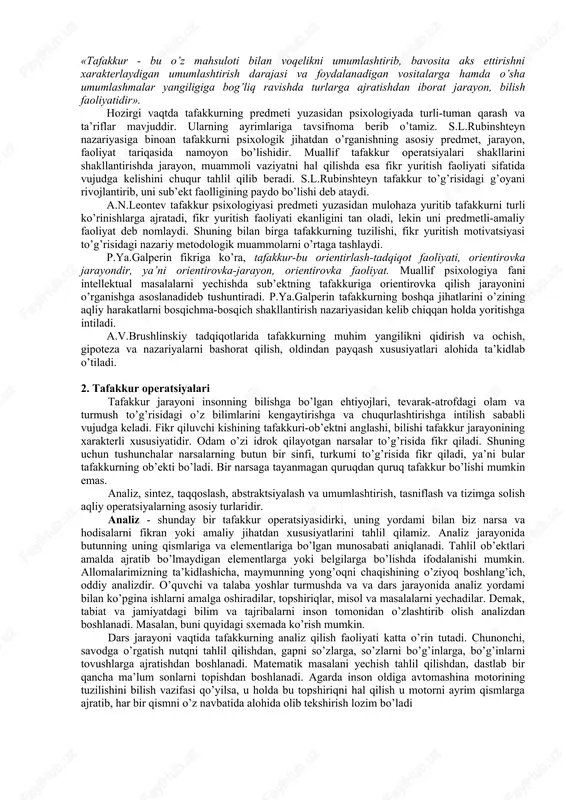 «Tafakkur - bu o'z mahsuloti bilan voqelikni umumlashtirib, bavosita aks ettirishni xarakterlaydigan umumlashtirish darajasi va foydalanadigan vositalarga hamda o'sha umumlashmalar yangiligiga bog'liq ravishda turlarga ajratishdan iborat jarayon, bilish faoliyatidir».

Hozirgi vaqtda tafakkurning predmeti yuzasidan psixologiyada turli-tuman qarash va ta'riflar mavjuddir. Ularning ayrimlariga tavsifnoma berib o'tamiz. S.L.Rubinshteyn nazariyasiga binoan tafakkurni psixologik jihatdan o'rganishning asosiy predmet, jarayon, faoliyat tariqasida namoyon bo'lishidir. Muallif tafakkur operatsiyalari shakllarini shakllantirishda jarayon, muammoli vaziyatni hal qilishda esa fikr yuritish faoliyati sifatida vujudga kelishini chuqur tahlil qilib beradi. S.L.Rubinshteyn tafakkur to'g'risidagi g'oyani rivojlantirib, uni sub'ekt faolligining paydo bo'lishi deb ataydi.

A.N.Leontev tafakkur psixologiyasi predmeti yuzasidan mulohaza yuritib tafakkurni turli ko'rinishlarga ajratadi, fikr yuritish faoliyati ekanligini tan oladi, lekin uni predmetli-amaliy faoliyat deb nomlaydi. Shuning bilan birga tafakkurning tuzilishi, fikr yuritish motivatsiyasi to'g'risidagi nazariy metodologik muammolarni o'rtaga tashlaydi.

P.Ya.Galperin fikriga ko'ra, tafakkur-bu orientirlash-tadqiqot faoliyati, orientirovka jarayondir, ya'ni orientirovka-jarayon, orientirovka faoliyat. Muallif psixologiya fani intellektual masalalarni yechishda sub'ektning tafakkuriga orientirovka qilish jarayonini o'rganishga asoslanadideb tushuntiradi. P.Ya.Galperin tafakkurning boshqa jihatlarini o'zining aqliy harakatlarni bosqichma-bosqich shakllantirish nazariyasidan kelib chiqqan holda yoritishga intiladi.

A.V.Brushlinskiy tadqiqotlarida tafakkurning muhim yangilikni qidirish va ochish, gipoteza va nazariyalarni bashorat qilish, oldindan payqash xususiyatlari alohida ta'kidlab o'tiladi.

2. Tafakkur operatsiyalari

Tafakkur jarayoni insonning bilishga bo'lgan ehtiyojlari, tevarak-atrofdagi olam va turmush to'g'risidagi o'z bilimlarini kengaytirishga va chuqurlashtirishga intilish sababli vujudga keladi. Fikr qiluvchi kishining tafakkuri-ob'ektni anglashi, bilishi tafakkur jarayonining xarakterli xususiyatidir. Odam o'zi idrok qilayotgan narsalar to'g'risida fikr qiladi. Shuning uchun tushunchalar narsalarning butun bir sinfi, turkumi to'g'risida fikr qiladi, ya'ni bular tafakkurning ob'ekti bo'ladi. Bir narsaga tayanmagan quruqdan quruq tafakkur bo'lishi mumkin emas.

Analiz, sintez, taqqoslash, abstraktsiyalash va umumlashtirish, tasniflash va tizimga solish aqliy operatsiyalarning asosiy turlaridir.

Analiz - shunday bir tafakkur operatsiyasidirki, uning yordami bilan biz narsa va hodisalarni fikran yoki amaliy jihatdan xususiyatlarini tahlil qilamiz. Analiz jarayonida butunning uning qismlariga va elementlariga bo'lgan munosabati aniqlanadi. Tahlil ob'ektlari amalda ajratib bo'lmaydigan elementlarga yoki belgilarga bo'lishda ifodalanishi mumkin. Allomalarimizning ta'kidlashicha, maymunning yong'oqni chaqishining o'ziyoq boshlang'ich, oddiy analizdir. O'quvchi va talaba yoshlar turmushda va va dars jarayonida analiz yordami bilan ko'pgina ishlarni amalga oshiradilar, topshiriqlar, misol va masalalarni yechadilar. Demak, tabiat va jamiyatdagi bilim va tajribalarni inson tomonidan o'zlashtirib olish analizdan boshlanadi. Masalan, buni quyidagi sxemada ko'rish mumkin.

Dars jarayoni vaqtida tafakkurning analiz qilish faoliyati katta o'rin tutadi. Chunonchi, savodga o'rgatish nutqni tahlil qilishdan, gapni so'zlarga, so'zlarni bo'g'inlarga, bo'g'inlarni tovushlarga ajratishdan boshlanadi. Matematik masalani yechish tahlil qilishdan, dastlab bir qancha ma'lum sonlarni topishdan boshlanadi. Agarda inson oldiga avtomashina motorining tuzilishini bilish vazifasi qo'yilsa, u holda bu topshiriqni hal qilish u motorni ayrim qismlarga ajratib, har bir qismni o'z navbatida alohida olib tekshirish lozim bo'ladi